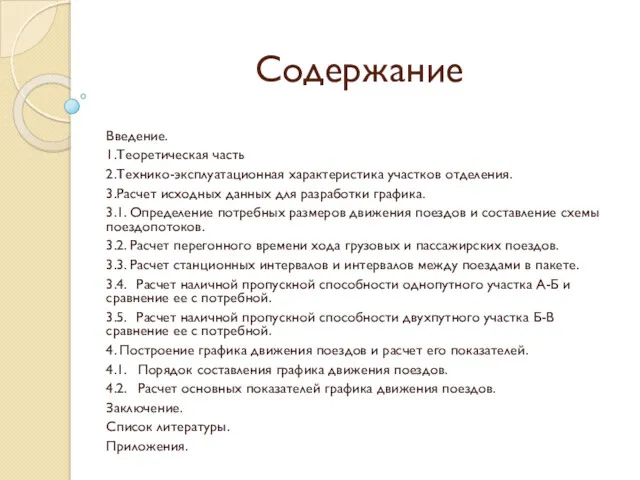 Содержание

Введение.

1.Теоретическая часть

2.Технико-эксплуатационная характеристика участков отделения.

3.Расчет исходных данных для разработки графика.

3.1. Определение потребных размеров движения поездов и составление схемы поездопотоков.

3.2. Расчет перегонного времени хода грузовых и пассажирских поездов.

3.3. Расчет станционных интервалов и интервалов между поездами в пакете.

3.4. Расчет наличной пропускной способности однопутного участка А-Б и сравнение ее с потребной.

3.5. Расчет наличной пропускной способности двухпутного участка Б-В сравнение ее с потребной.

4. Построение графика движения поездов и расчет его показателей.

4.1. Порядок составления графика движения поездов.

4.2. Расчет основных показателей графика движения поездов.

Заключение.

Список литературы.

Приложения.